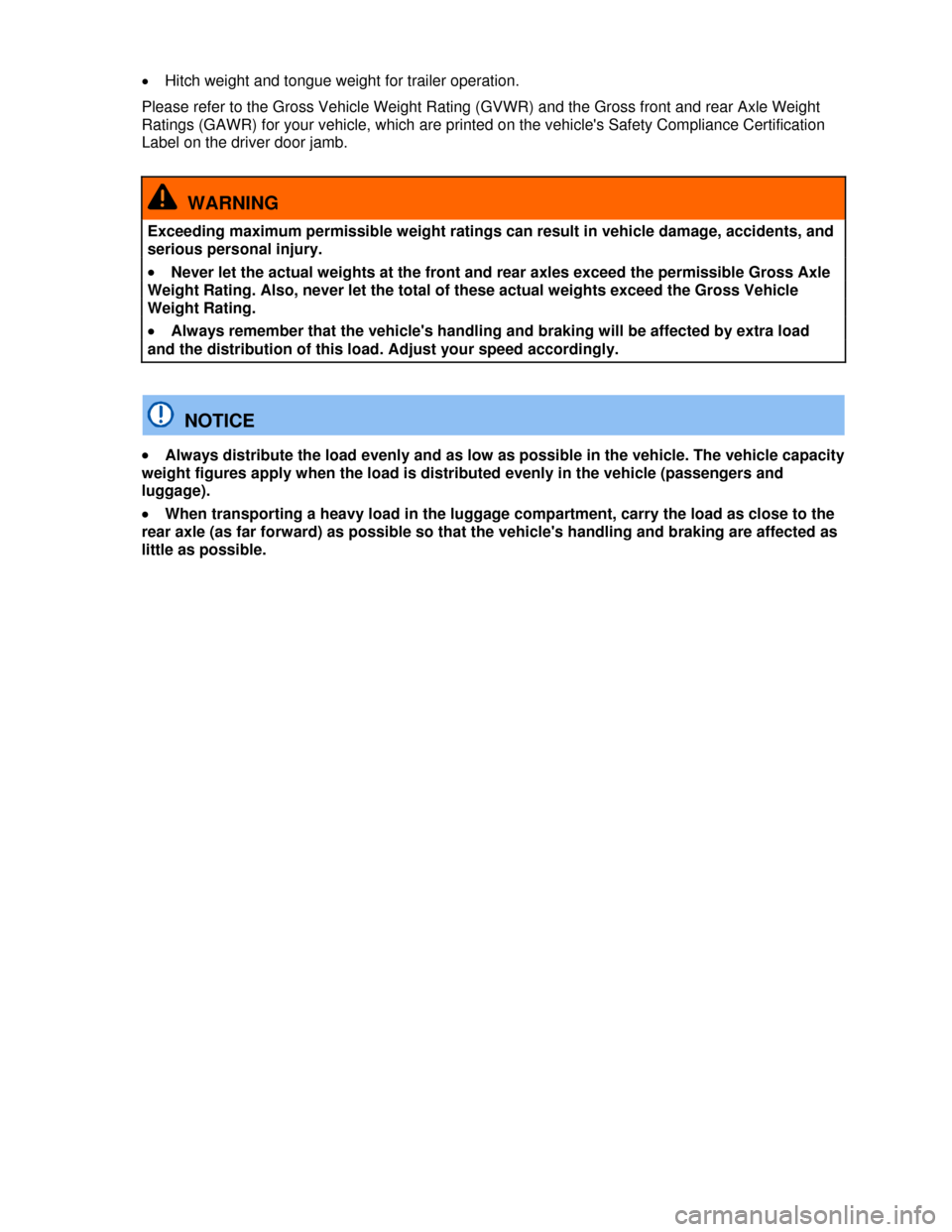 • Hitch weight and tongue weight for trailer operation.

Please refer to the Gross Vehicle Weight Rating (GVWR) and the Gross front and rear Axle Weight Ratings (GAWR) for your vehicle, which are printed on the vehicle's Safety Compliance Certification Label on the driver door jamb.

WARNING

Exceeding maximum permissible weight ratings can result in vehicle damage, accidents, and serious personal injury.

• Never let the actual weights at the front and rear axles exceed the permissible Gross Axle Weight Rating. Also, never let the total of these actual weights exceed the Gross Vehicle Weight Rating.

• Always remember that the vehicle's handling and braking will be affected by extra load and the distribution of this load. Adjust your speed accordingly.

NOTICE

• Always distribute the load evenly and as low as possible in the vehicle. The vehicle capacity weight figures apply when the load is distributed evenly in the vehicle (passengers and luggage).

• When transporting a heavy load in the luggage compartment, carry the load as close to the rear axle (as far forward) as possible so that the vehicle's handling and braking are affected as little as possible.

carmanualsonline.info